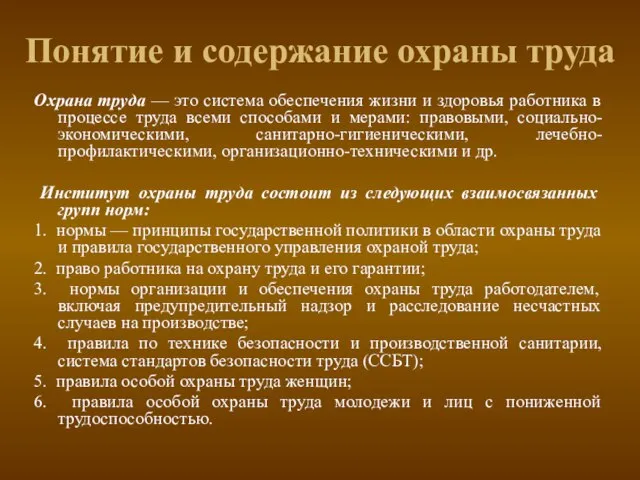 Понятие и содержание охраны труда

Охрана труда — это система обеспечения жизни и здоровья работника в процессе труда всеми способами и мерами: правовыми, социально-экономическими, санитарно-гигиеническими, лечебно-профилактическими, организационно-техническими и др.

Институт охраны труда состоит из следующих взаимосвязанных групп норм:

1. нормы — принципы государственной политики в области охраны труда и правила государственного управления охраной труда;
2. право работника на охрану труда и его гарантии;
3. нормы организации и обеспечения охраны труда работодателем, включая предупредительный надзор и расследование несчастных случаев на производстве;
4. правила по технике безопасности и производственной санитарии, система стандартов безопасности труда (ССБТ);
5. правила особой охраны труда женщин;
6. правила особой охраны труда молодежи и лиц с пониженной трудоспособностью.